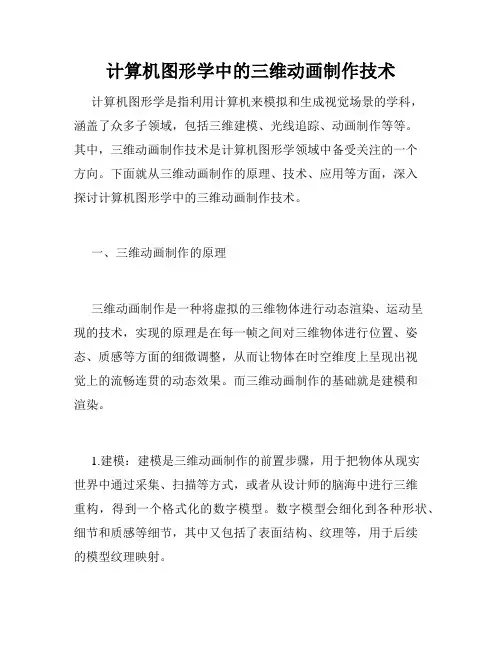 计算机图形学中的三维动画制作技术

计算机图形学是指利用计算机来模拟和生成视觉场景的学科，涵盖了众多子领域，包括三维建模、光线追踪、动画制作等等。其中，三维动画制作技术是计算机图形学领域中备受关注的一个方向。下面就从三维动画制作的原理、技术、应用等方面，深入探讨计算机图形学中的三维动画制作技术。

一、三维动画制作的原理

三维动画制作是一种将虚拟的三维物体进行动态渲染、运动呈现的技术，实现的原理是在每一帧之间对三维物体进行位置、姿态、质感等方面的细微调整，从而让物体在时空维度上呈现出视觉上的流畅连贯的动态效果。而三维动画制作的基础就是建模和渲染。

1.建模：建模是三维动画制作的前置步骤，用于把物体从现实世界中通过采集、扫描等方式，或者从设计师的脑海中进行三维重构，得到一个格式化的数字模型。数字模型会细化到各种形状、细节和质感等细节，其中又包括了表面结构、纹理等，用于后续的模型纹理映射。